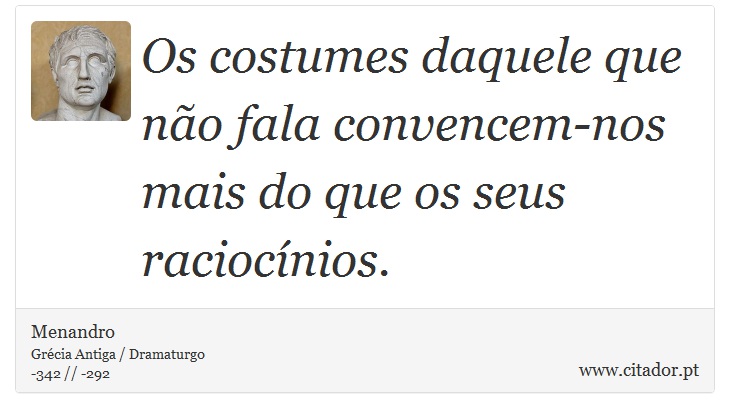 Os costumes daquele que não fala convencem-nos mais do que os seus raciocínios.

Menandro
Grécia Antiga / Dramaturgo
-342 // -292

www.citador.pt